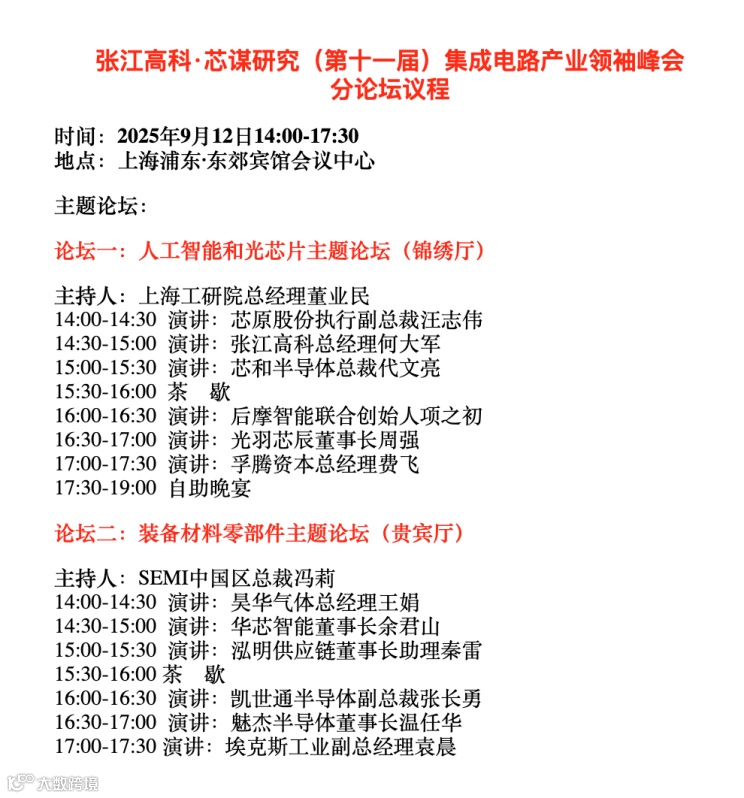 张江高科·芯谋研究（第十一届）集成电路产业领袖峰会
分论坛议程

时间：2025年9月12日14:00-17:30
地点：上海浦东·东郊宾馆会议中心

主题论坛：

论坛一：人工智能和光芯片主题论坛（锦绣厅）

主持人：上海工研院总经理董业民
14:00-14:30 演讲：芯原股份执行副总裁汪志伟
14:30-15:00 演讲：张江高科总经理何大军
15:00-15:30 演讲：芯和半导体总裁代文亮
15:30-16:00 茶 歇
16:00-16:30 演讲：后摩智能联合创始人项之初
16:30-17:00 演讲：光羽芯辰董事长周强
17:00-17:30 演讲：孚腾资本总经理费飞
17:30-19:00 自助晚宴

论坛二：装备材料零部件主题论坛（贵宾厅）

主持人：SEMI中国区总裁冯莉
14:00-14:30 演讲：昊华气体总经理王娟
14:30-15:00 演讲：华芯智能董事长余君山
15:00-15:30 演讲：泓明供应链董事长助理秦雷
15:30-16:00 茶 歇
16:00-16:30 演讲：凯世通半导体副总裁张长勇
16:30-17:00 演讲：魅杰半导体董事长温任华
17:00-17:30 演讲：埃克斯工业副总经理袁晨

大数跨境